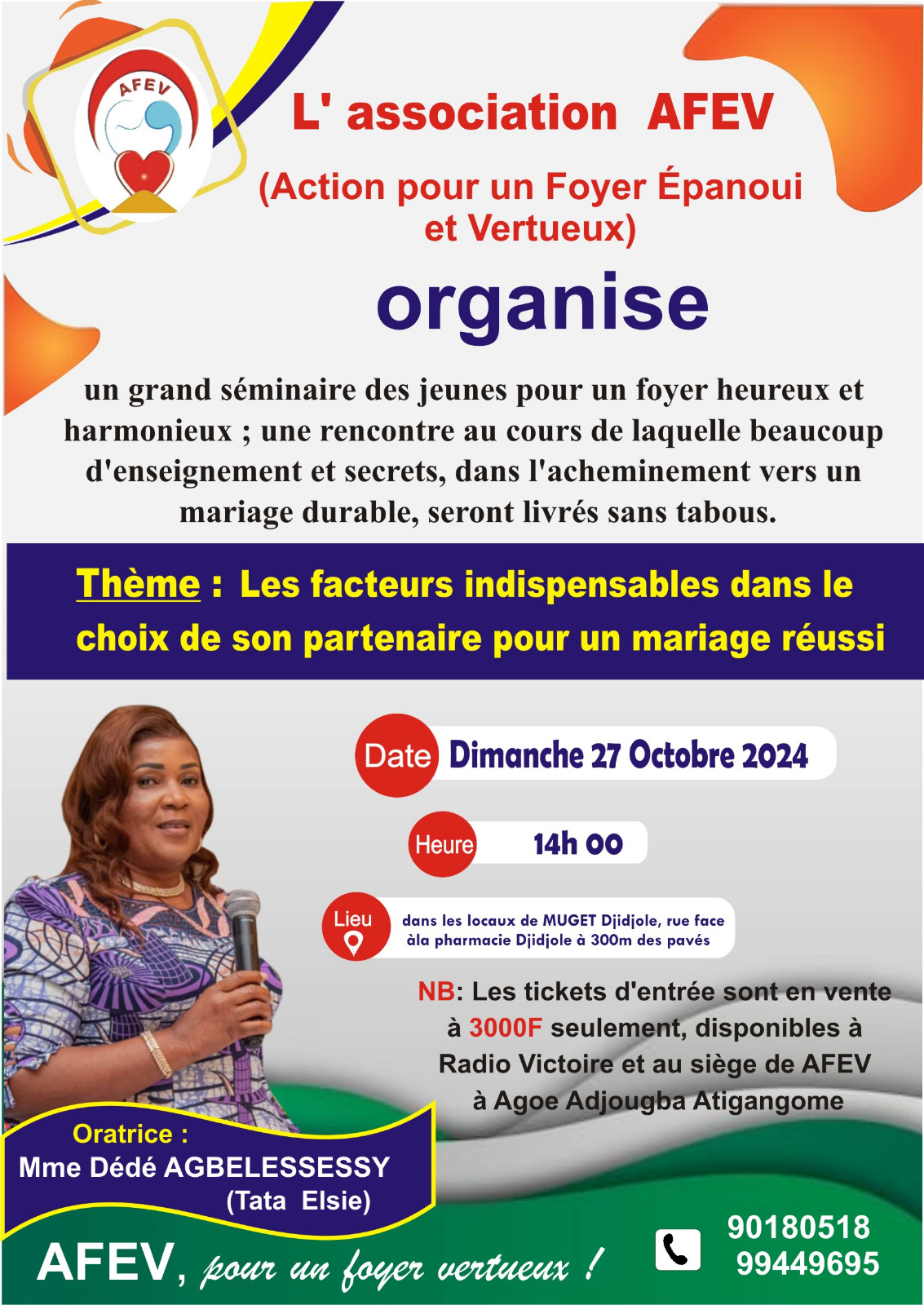 AFEV

L' association AFEV

(Action pour un Foyer Épanoui et Vertueux)

organise

un grand séminaire des jeunes pour un foyer heureux et harmonieux ; une rencontre au cours de laquelle beaucoup d'enseignement et secrets, dans l'acheminement vers un mariage durable, seront livrés sans tabous.

Thème : Les facteurs indispensables dans le choix de son partenaire pour un mariage réussi

Date Dimanche 27 Octobre 2024

Heure 14h 00

Lieu dans les locaux de MUGET Djidjole, rue face àla pharmacie Djidjole à 300m des pavés

NB: Les tickets d'entrée sont en vente à 3000F seulement, disponibles à Radio Victoire et au siège de AFEV à Agoe Adjougba Atigangome

Oratrice :
Mme Dédé AGBELESSESSY
(Tata Elsie)

AFEV, pour un foyer vertueux !

90180518
99449695